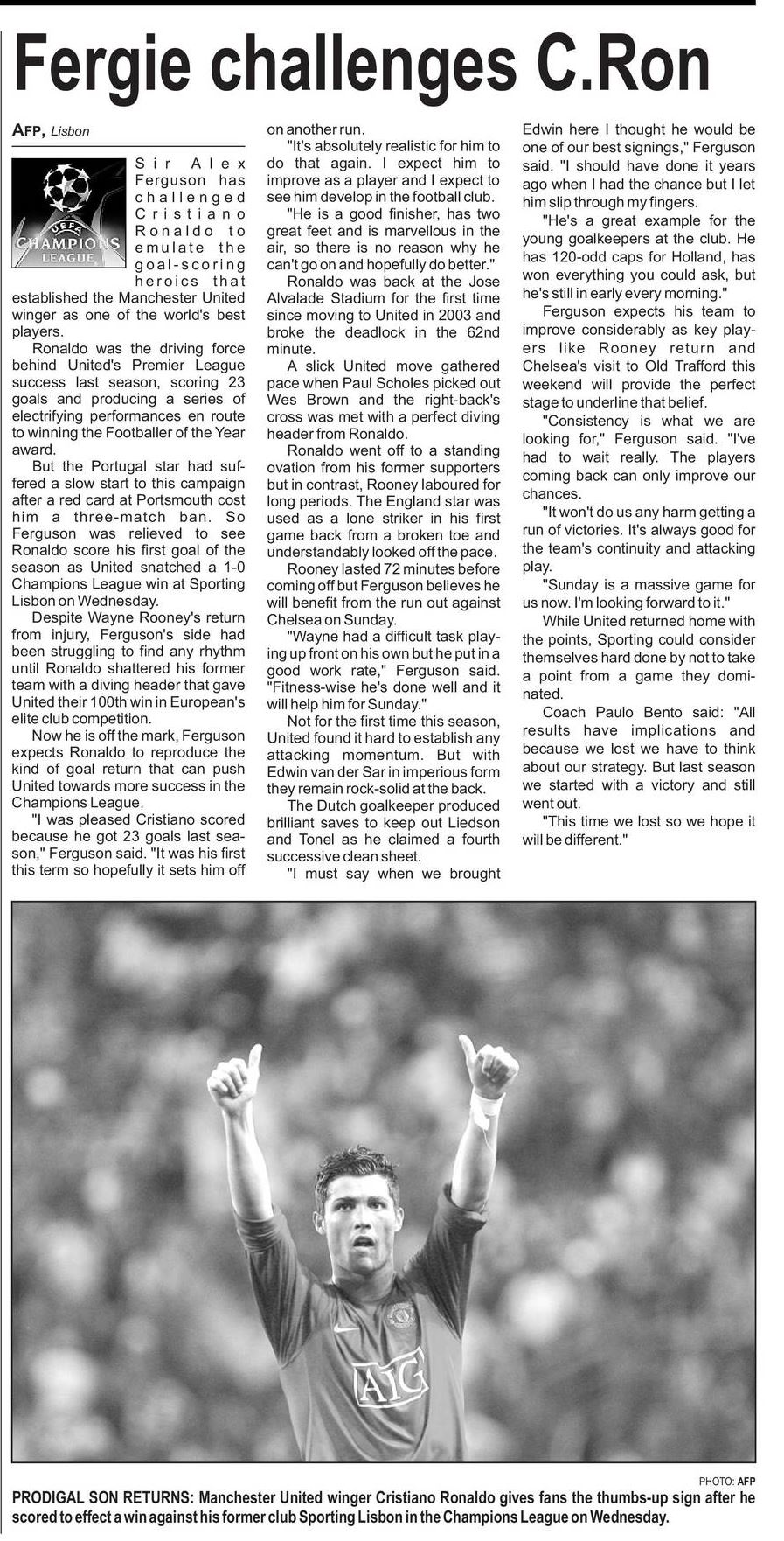 Fergie challenges C.Ron

AFP, Lisbon

UEFA CHAMPIONS LEAGUE

Sir Alex Ferguson has challenged Cristiano Ronaldo to emulate the goal-scoring heroics that established the Manchester United winger as one of the world's best players.

Ronaldo was the driving force behind United's Premier League success last season, scoring 23 goals and producing a series of electrifying performances en route to winning the Footballer of the Year award.

But the Portugal star had suffered a slow start to this campaign after a red card at Portsmouth cost him a three-match ban. So Ferguson was relieved to see Ronaldo score his first goal of the season as United snatched a 1-0 Champions League win at Sporting Lisbon on Wednesday.

Despite Wayne Rooney's return from injury, Ferguson's side had been struggling to find any rhythm until Ronaldo shattered his former team with a diving header that gave United their 100th win in European's elite club competition.

Now he is off the mark, Ferguson expects Ronaldo to reproduce the kind of goal return that can push United towards more success in the Champions League.

"I was pleased Cristiano scored because he got 23 goals last season," Ferguson said. "It was his first this term so hopefully it sets him off on another run.

"It's absolutely realistic for him to do that again. I expect him to improve as a player and I expect to see him develop in the football club.

"He is a good finisher, has two great feet and is marvellous in the air, so there is no reason why he can't go on and hopefully do better."

Ronaldo was back at the Jose Alvalade Stadium for the first time since moving to United in 2003 and broke the deadlock in the 62nd minute.

A slick United move gathered pace when Paul Scholes picked out Wes Brown and the right-back's cross was met with a perfect diving header from Ronaldo.

Ronaldo went off to a standing ovation from his former supporters but in contrast, Rooney laboured for long periods. The England star was used as a lone striker in his first game back from a broken toe and understandably looked off the pace.

Rooney lasted 72 minutes before coming off but Ferguson believes he will benefit from the run out against Chelsea on Sunday.

"Wayne had a difficult task playing up front on his own but he put in a good work rate," Ferguson said. "Fitness-wise he's done well and it will help him for Sunday."

Not for the first time this season, United found it hard to establish any attacking momentum. But with Edwin van der Sar in imperious form they remain rock-solid at the back.

The Dutch goalkeeper produced brilliant saves to keep out Liedson and Tonel as he claimed a fourth successive clean sheet.

"I must say when we brought Edwin here I thought he would be one of our best signings," Ferguson said. "I should have done it years ago when I had the chance but I let him slip through my fingers.

"He's a great example for the young goalkeepers at the club. He has 120-odd caps for Holland, has won everything you could ask, but he's still in early every morning."

Ferguson expects his team to improve considerably as key players like Rooney return and Chelsea's visit to Old Trafford this weekend will provide the perfect stage to underline that belief.

"Consistency is what we are looking for," Ferguson said. "I've had to wait really. The players coming back can only improve our chances.

"It won't do us any harm getting a run of victories. It's always good for the team's continuity and attacking play.

"Sunday is a massive game for us now. I'm looking forward to it."

While United returned home with the points, Sporting could consider themselves hard done by not to take a point from a game they dominated.

Coach Paulo Bento said: "All results have implications and because we lost we have to think about our strategy. But last season we started with a victory and still went out.

"This time we lost so we hope it will be different."

AIG

PHOTO: AFP

PRODIGAL SON RETURNS: Manchester United winger Cristiano Ronaldo gives fans the thumbs-up sign after he scored to effect a win against his former club Sporting Lisbon in the Champions League on Wednesday.